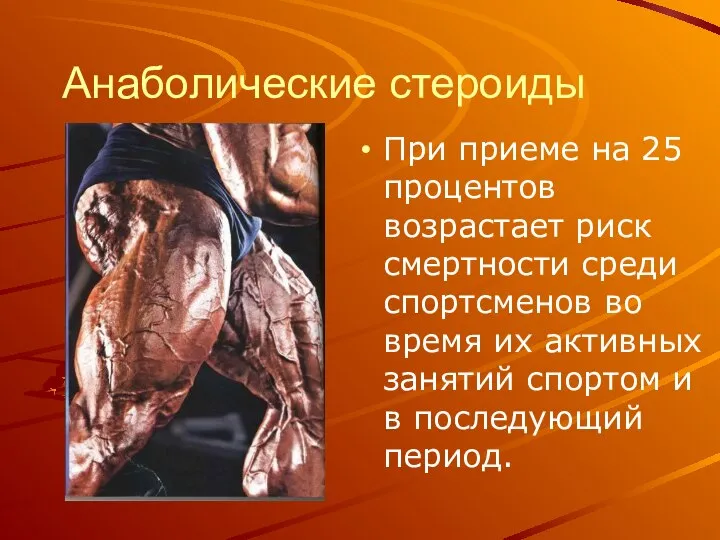 Анаболические стероиды

• При приеме на 25 процентов возрастает риск смертности среди спортсменов во время их активных занятий спортом и в последующий период.